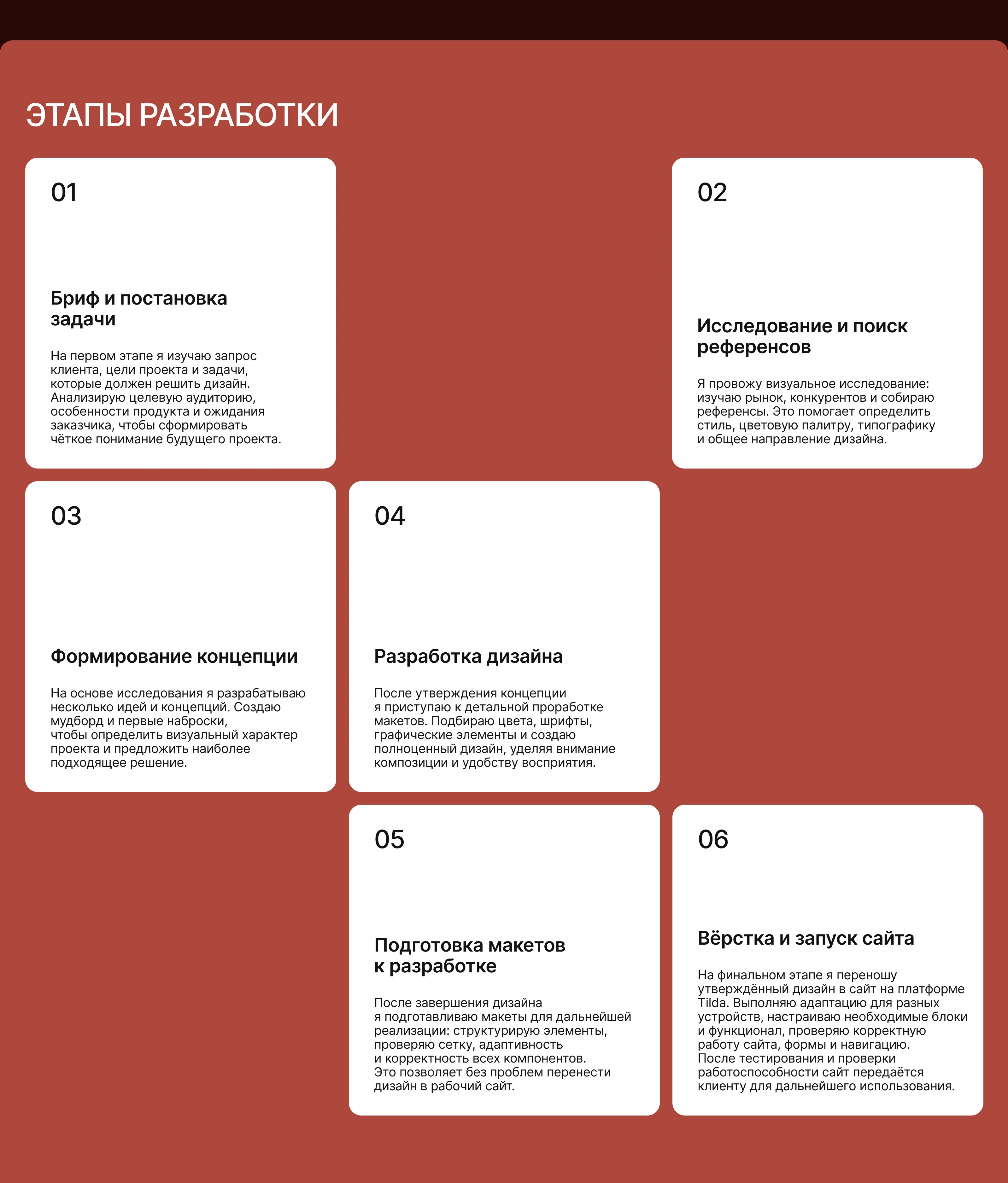 ЭТАПЫ РАЗРАБОТКИ

01

Бриф и постановка задачи

На первом этапе я изучаю запрос клиента, цели проекта и задачи, которые должен решить дизайн. Анализирую целевую аудиторию, особенности продукта и ожидания заказчика, чтобы сформировать чёткое понимание будущего проекта.

02

Исследование и поиск референсов

Я провожу визуальное исследование: изучаю рынок, конкурентов и собираю референсы. Это помогает определить стиль, цветовую палитру, типографику и общее направление дизайна.

03

Формирование концепции

На основе исследования я разрабатываю несколько идей и концепций. Создаю мудборд и первые наброски, чтобы определить визуальный характер проекта и предложить наиболее подходящее решение.

04

Разработка дизайна

После утверждения концепции я приступаю к детальной проработке макетов. Подбираю цвета, шрифты, графические элементы и создаю полноценный дизайн, уделяя внимание композиции и удобству восприятия.

05

Подготовка макетов к разработке

После завершения дизайна я подготавливаю макеты для дальнейшей реализации: структурирую элементы, проверяю сетку, адаптивность и корректность всех компонентов. Это позволяет без проблем перенести дизайн в рабочий сайт.

06

Вёрстка и запуск сайта

На финальном этапе я переношу утверждённый дизайн в сайт на платформе Tilda. Выполняю адаптацию для разных устройств, настраиваю необходимые блоки и функционал, проверяю корректную работу сайта, формы и навигацию. После тестирования и проверки работоспособности сайт передаётся клиенту для дальнейшего использования.